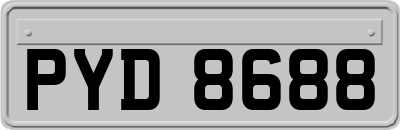 PYD 8688